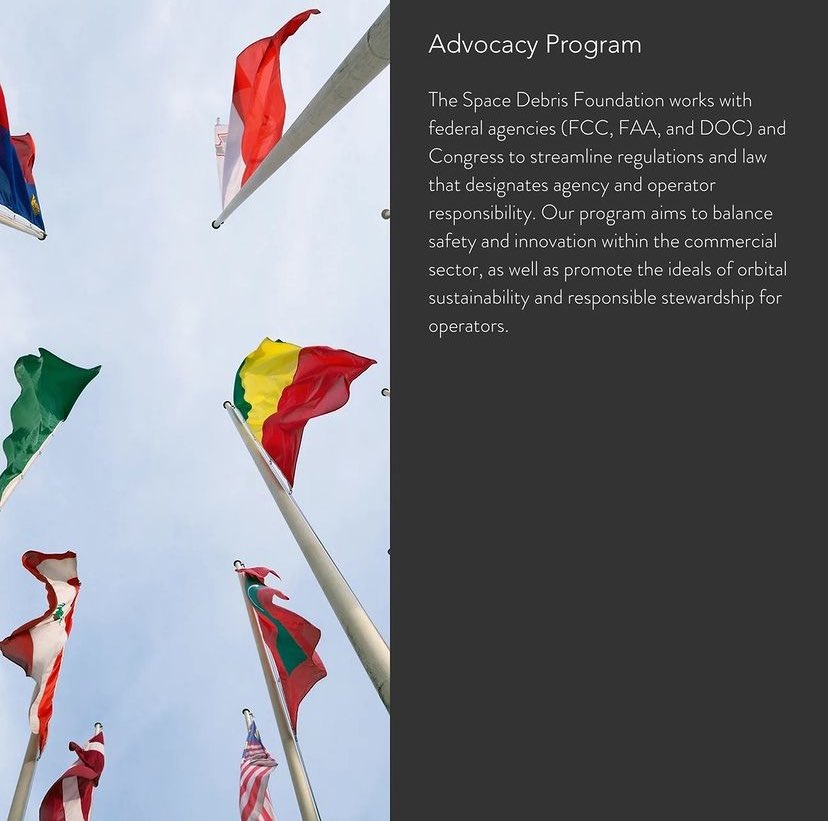 Advocacy Program

The Space Debris Foundation works with federal agencies (FCC, FAA, and DOC) and Congress to streamline regulations and law that designates agency and operator responsibility. Our program aims to balance safety and innovation within the commercial sector, as well as promote the ideals of orbital sustainability and responsible stewardship for operators.